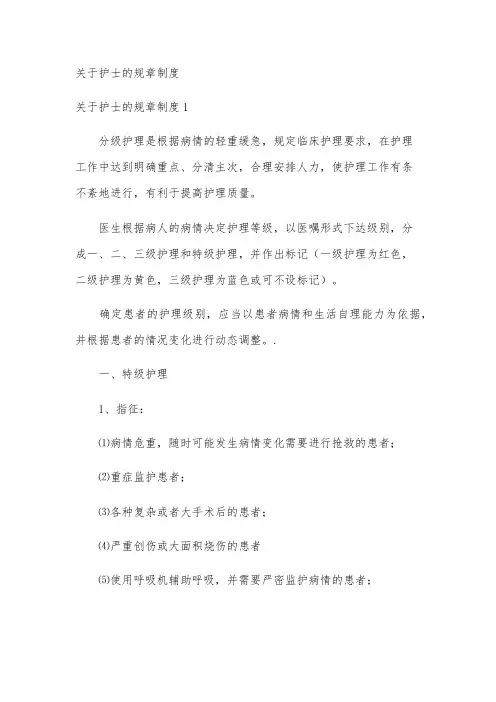 关于护士的规章制度

关于护士的规章制度1

分级护理是根据病情的轻重缓急，规定临床护理要求，在护理工作中达到明确重点、分清主次，合理安排人力，使护理工作有条不紊地进行，有利于提高护理质量。

医生根据病人的病情决定护理等级，以医嘱形式下达级别，分成一、二、三级护理和特级护理，并作出标记（一级护理为红色，二级护理为黄色，三级护理为蓝色或可不设标记）。

确定患者的护理级别，应当以患者病情和生活自理能力为依据，并根据患者的情况变化进行动态调整。.

一、特级护理

1、指征：

⑴病情危重，随时可能发生病情变化需要进行抢救的患者；

⑵重症监护患者；

⑶各种复杂或者大手术后的患者；

⑷严重创伤或大面积烧伤的患者

⑸使用呼吸机辅助呼吸，并需要严密监护病情的患者；